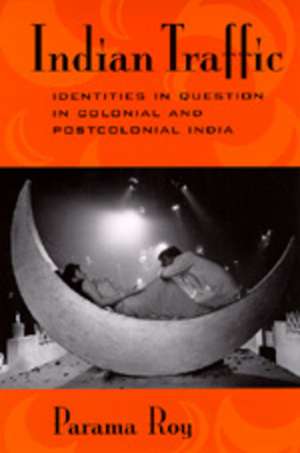 Indian Traffic

IDENTITIES IN QUESTION IN COLONIAL AND POSTCOLONIAL INDIA

Parama Roy